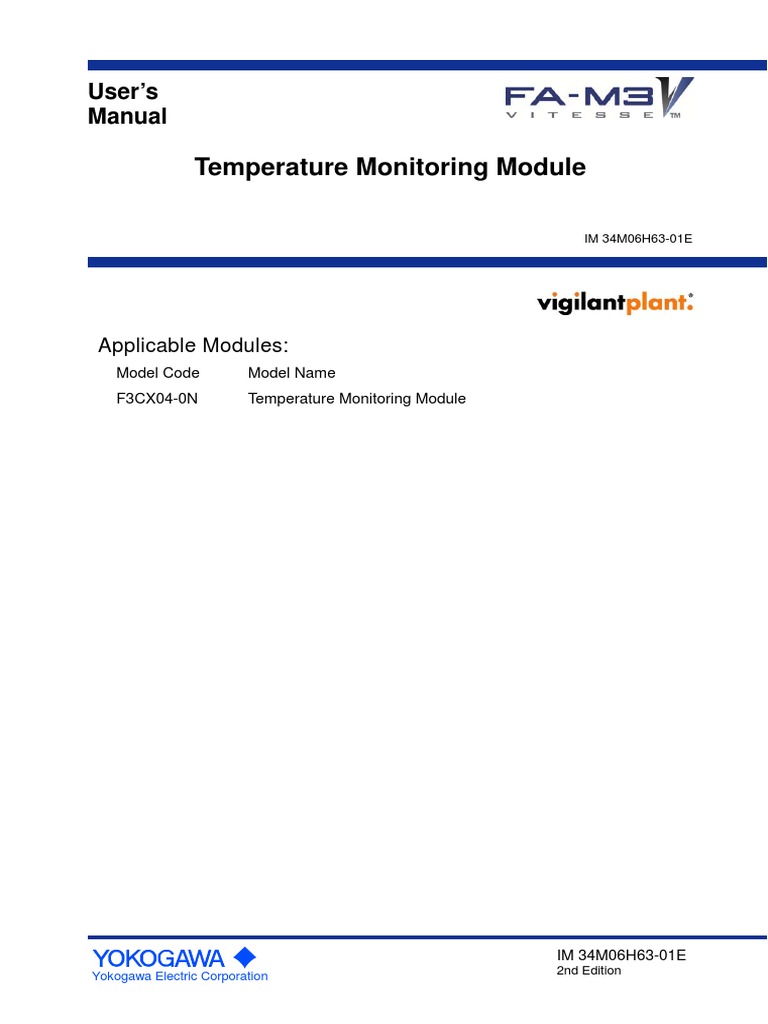 User's Manual

FA-M3V
VITESSE™

Temperature Monitoring Module

IM 34M06H63-01E

vigilantplant.®

Applicable Modules:

| Model Code | Model Name |
|---|---|
| F3CX04-0N | Temperature Monitoring Module |

YOKOGAWA
Yokogawa Electric Corporation

IM 34M06H63-01E
2nd Edition